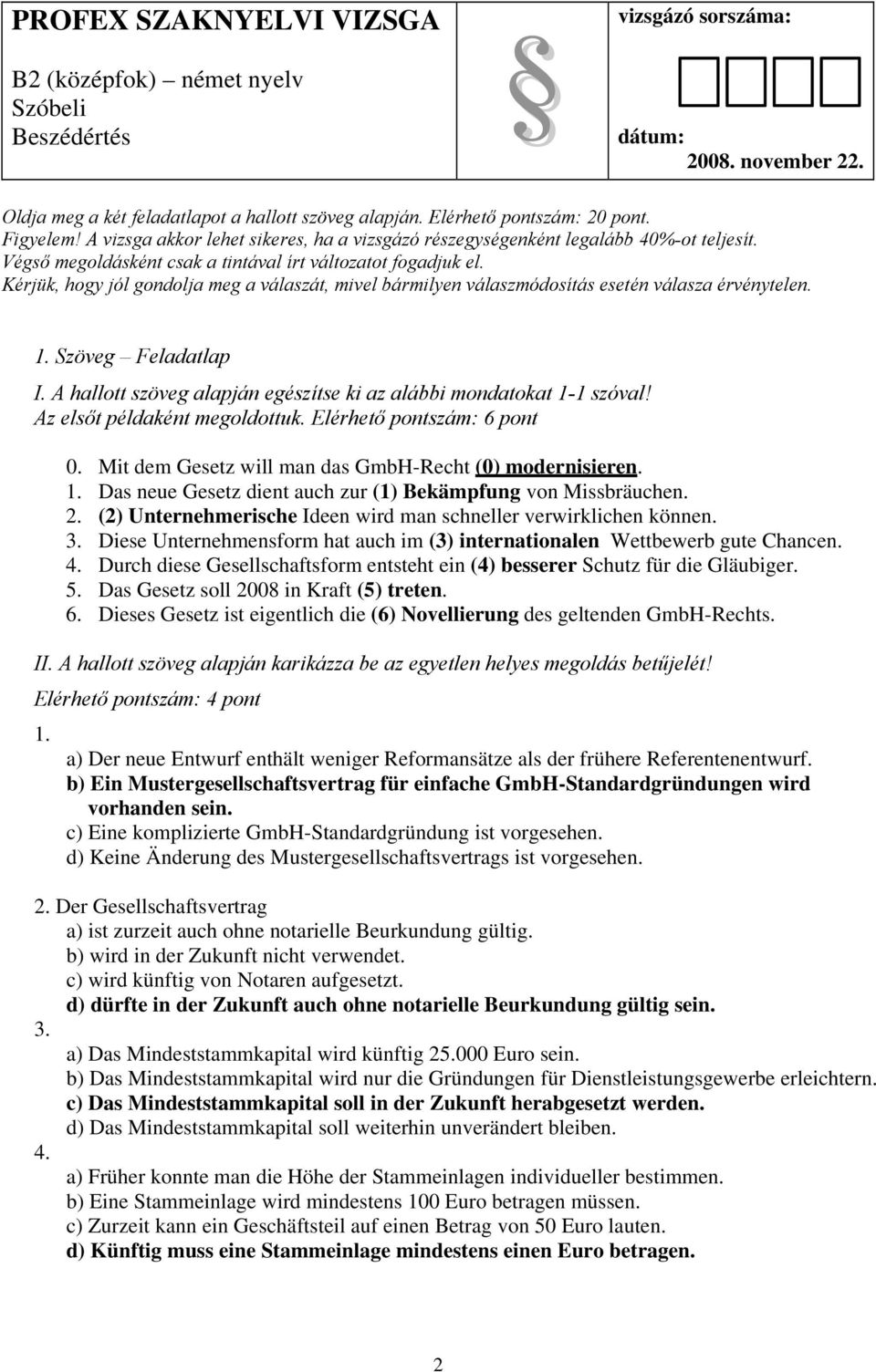 PROFEX SZAKNYELVI VIZSGA

B2 (középfok) – német nyelv
Szóbeli
Beszédértés

§

vizsgázó sorszáma:

dátum:
2008. november 22.

Oldja meg a két feladatlapot a hallott szöveg alapján. Elérhető pontszám: 20 pont.
Figyelem! A vizsga akkor lehet sikeres, ha a vizsgázó részegységenként legalább 40%-ot teljesít.
Végső megoldásként csak a tintával írt változatot fogadjuk el.
Kérjük, hogy jól gondolja meg a válaszát, mivel bármilyen válaszmódosítás esetén válasza érvénytelen.

1. Szöveg – Feladatlap

I. A hallott szöveg alapján egészítse ki az alábbi mondatokat 1-1 szóval!
Az elsőt példaként megoldottuk. Elérhető pontszám: 6 pont

0. Mit dem Gesetz will man das GmbH-Recht (0) modernisieren.
1. Das neue Gesetz dient auch zur (1) Bekämpfung von Missbräuchen.
2. (2) Unternehmerische Ideen wird man schneller verwirklichen können.
3. Diese Unternehmensform hat auch im (3) internationalen Wettbewerb gute Chancen.
4. Durch diese Gesellschaftsform entsteht ein (4) besserer Schutz für die Gläubiger.
5. Das Gesetz soll 2008 in Kraft (5) treten.
6. Dieses Gesetz ist eigentlich die (6) Novellierung des geltenden GmbH-Rechts.

II. A hallott szöveg alapján karikázza be az egyetlen helyes megoldás betűjelét!
Elérhető pontszám: 4 pont

1.
a) Der neue Entwurf enthält weniger Reformansätze als der frühere Referentenentwurf.
b) Ein Mustergesellschaftsvertrag für einfache GmbH-Standardgründungen wird vorhanden sein.
c) Eine komplizierte GmbH-Standardgründung ist vorgesehen.
d) Keine Änderung des Mustergesellschaftsvertrags ist vorgesehen.

2. Der Gesellschaftsvertrag
a) ist zurzeit auch ohne notarielle Beurkundung gültig.
b) wird in der Zukunft nicht verwendet.
c) wird künftig von Notaren aufgesetzt.
d) dürfte in der Zukunft auch ohne notarielle Beurkundung gültig sein.

3.
a) Das Mindeststammkapital wird künftig 25.000 Euro sein.
b) Das Mindeststammkapital wird nur die Gründungen für Dienstleistungsgewerbe erleichtern.
c) Das Mindeststammkapital soll in der Zukunft herabgesetzt werden.
d) Das Mindeststammkapital soll weiterhin unverändert bleiben.

4.
a) Früher konnte man die Höhe der Stammeinlagen individueller bestimmen.
b) Eine Stammeinlage wird mindestens 100 Euro betragen müssen.
c) Zurzeit kann ein Geschäftsteil auf einen Betrag von 50 Euro lauten.
d) Künftig muss eine Stammeinlage mindestens einen Euro betragen.

2